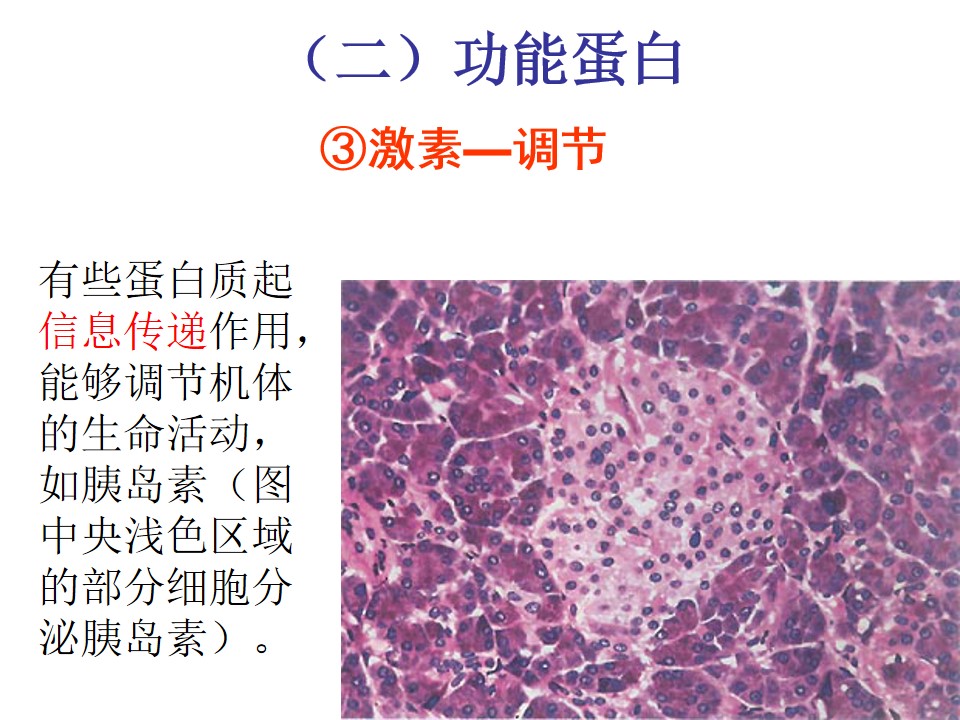 （二）功能蛋白

③激素—调节

有些蛋白质起信息传递作用，能够调节机体的生命活动，如胰岛素（图中央浅色区域的部分细胞分泌胰岛素）。